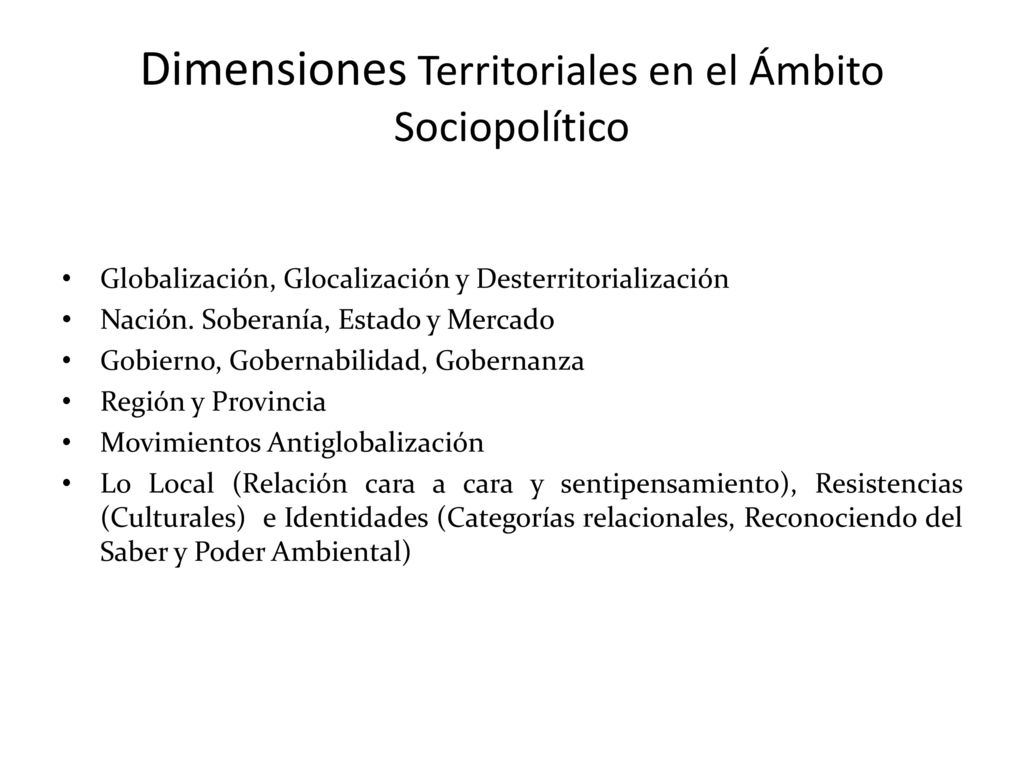 Dimensiones Territoriales en el Ámbito Sociopolítico

• Globalización, Glocalización y Desterritorialización
• Nación. Soberanía, Estado y Mercado
• Gobierno, Gobernabilidad, Gobernanza
• Región y Provincia
• Movimientos Antiglobalización
• Lo Local (Relación cara a cara y sentipensamiento), Resistencias (Culturales) e Identidades (Categorías relacionales, Reconociendo del Saber y Poder Ambiental)